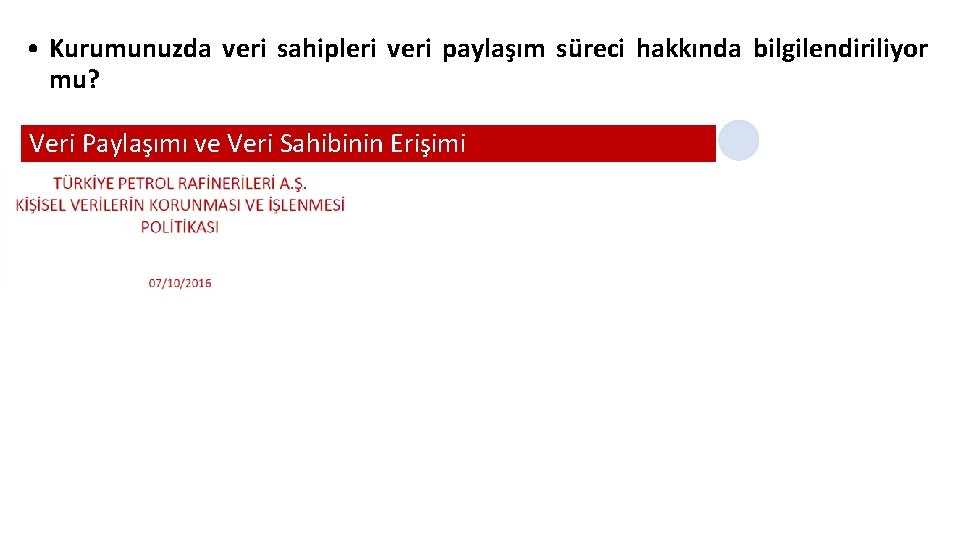 • Kurumunuzda veri sahipleri veri paylaşım süreci hakkında bilgilendiriliyor mu?

Veri Paylaşımı ve Veri Sahibinin Erişimi

TÜRKİYE PETROL RAFİNERİLERİ A.Ş.
KİŞİSEL VERİLERİN KORUNMASI VE İŞLENMESİ
POLİTİKASI

07/10/2016